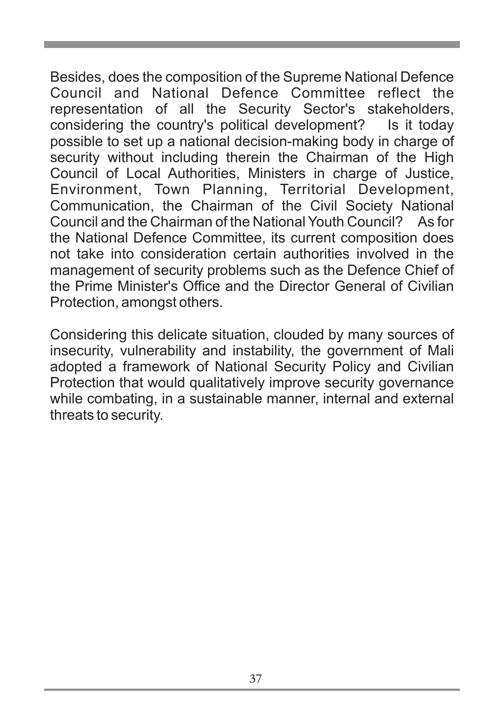 Besides, does the composition of the Supreme National Defence Council and National Defence Committee reflect the representation of all the Security Sector's stakeholders, considering the country's political development? Is it today possible to set up a national decision-making body in charge of security without including therein the Chairman of the High Council of Local Authorities, Ministers in charge of Justice, Environment, Town Planning, Territorial Development, Communication, the Chairman of the Civil Society National Council and the Chairman of the National Youth Council? As for the National Defence Committee, its current composition does not take into consideration certain authorities involved in the management of security problems such as the Defence Chief of the Prime Minister's Office and the Director General of Civilian Protection, amongst others.

Considering this delicate situation, clouded by many sources of insecurity, vulnerability and instability, the government of Mali adopted a framework of National Security Policy and Civilian Protection that would qualitatively improve security governance while combating, in a sustainable manner, internal and external threats to security.

37